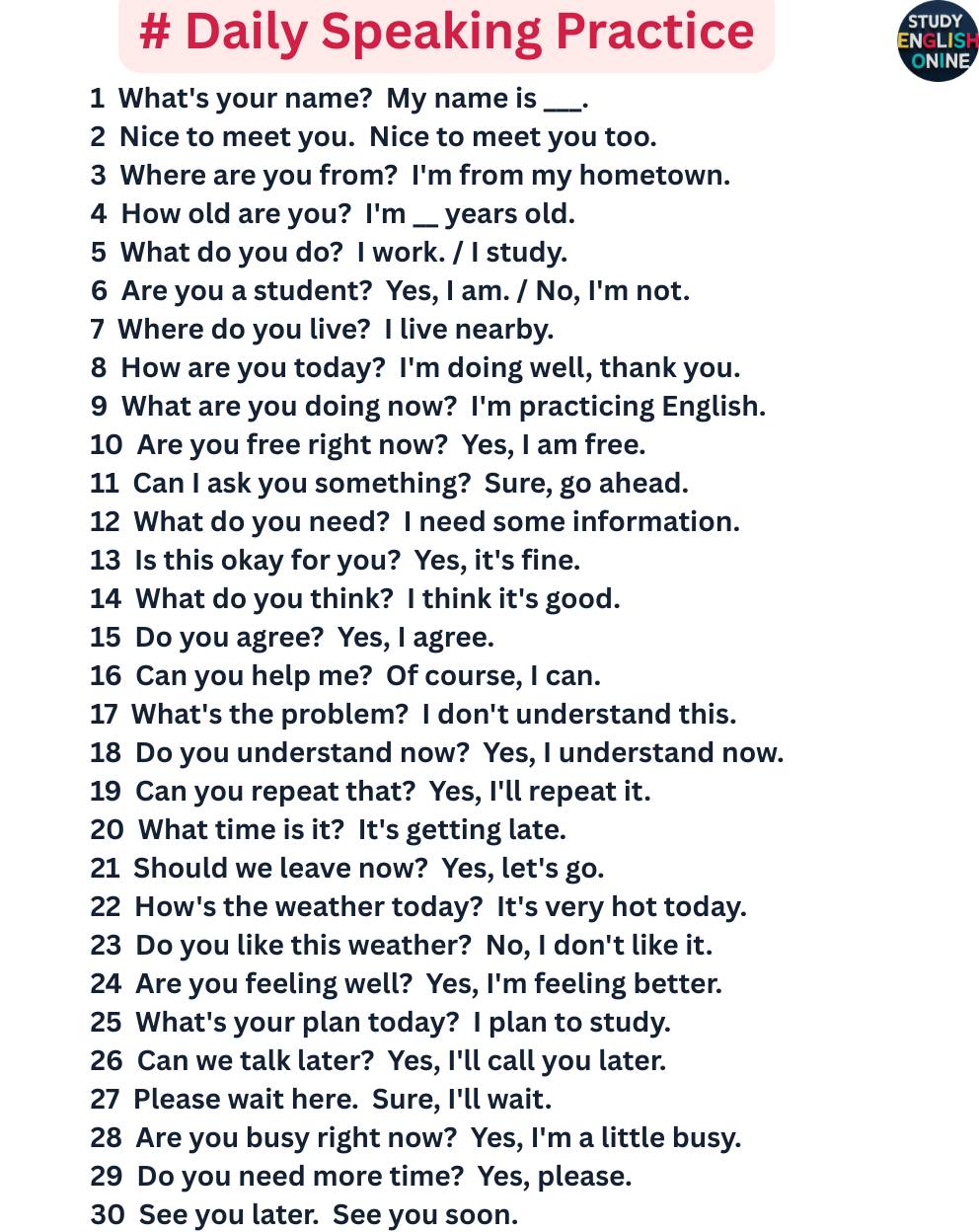 # Daily Speaking Practice

STUDY ENGLISH ONINE

1 What's your name? My name is ___.
2 Nice to meet you. Nice to meet you too.
3 Where are you from? I'm from my hometown.
4 How old are you? I'm __ years old.
5 What do you do? I work. / I study.
6 Are you a student? Yes, I am. / No, I'm not.
7 Where do you live? I live nearby.
8 How are you today? I'm doing well, thank you.
9 What are you doing now? I'm practicing English.
10 Are you free right now? Yes, I am free.
11 Can I ask you something? Sure, go ahead.
12 What do you need? I need some information.
13 Is this okay for you? Yes, it's fine.
14 What do you think? I think it's good.
15 Do you agree? Yes, I agree.
16 Can you help me? Of course, I can.
17 What's the problem? I don't understand this.
18 Do you understand now? Yes, I understand now.
19 Can you repeat that? Yes, I'll repeat it.
20 What time is it? It's getting late.
21 Should we leave now? Yes, let's go.
22 How's the weather today? It's very hot today.
23 Do you like this weather? No, I don't like it.
24 Are you feeling well? Yes, I'm feeling better.
25 What's your plan today? I plan to study.
26 Can we talk later? Yes, I'll call you later.
27 Please wait here. Sure, I'll wait.
28 Are you busy right now? Yes, I'm a little busy.
29 Do you need more time? Yes, please.
30 See you later. See you soon.